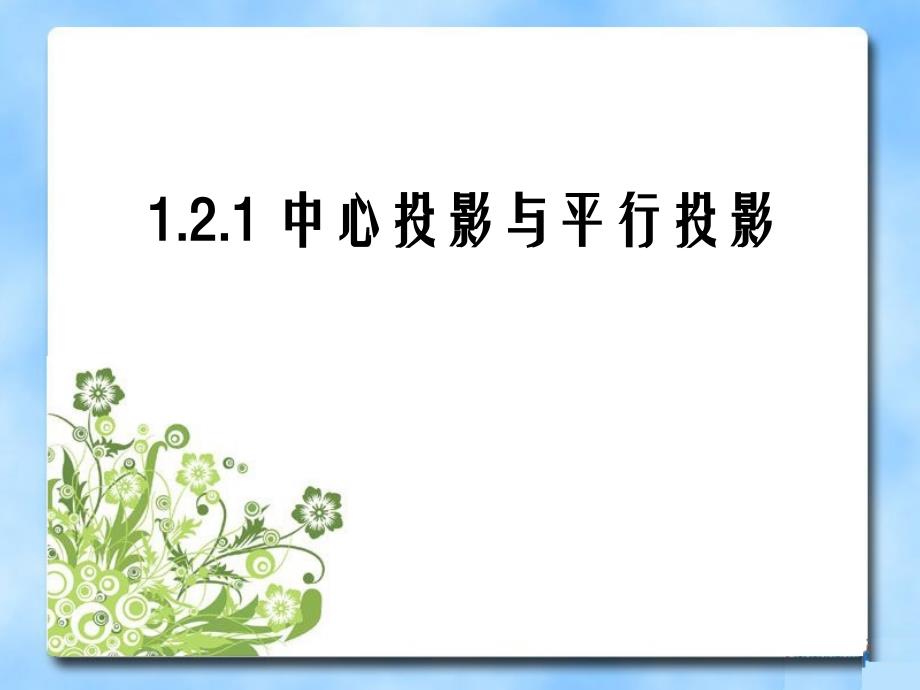 1.2.1 中心投影与平行投影